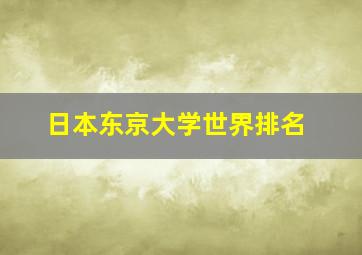 日本东京大学世界排名